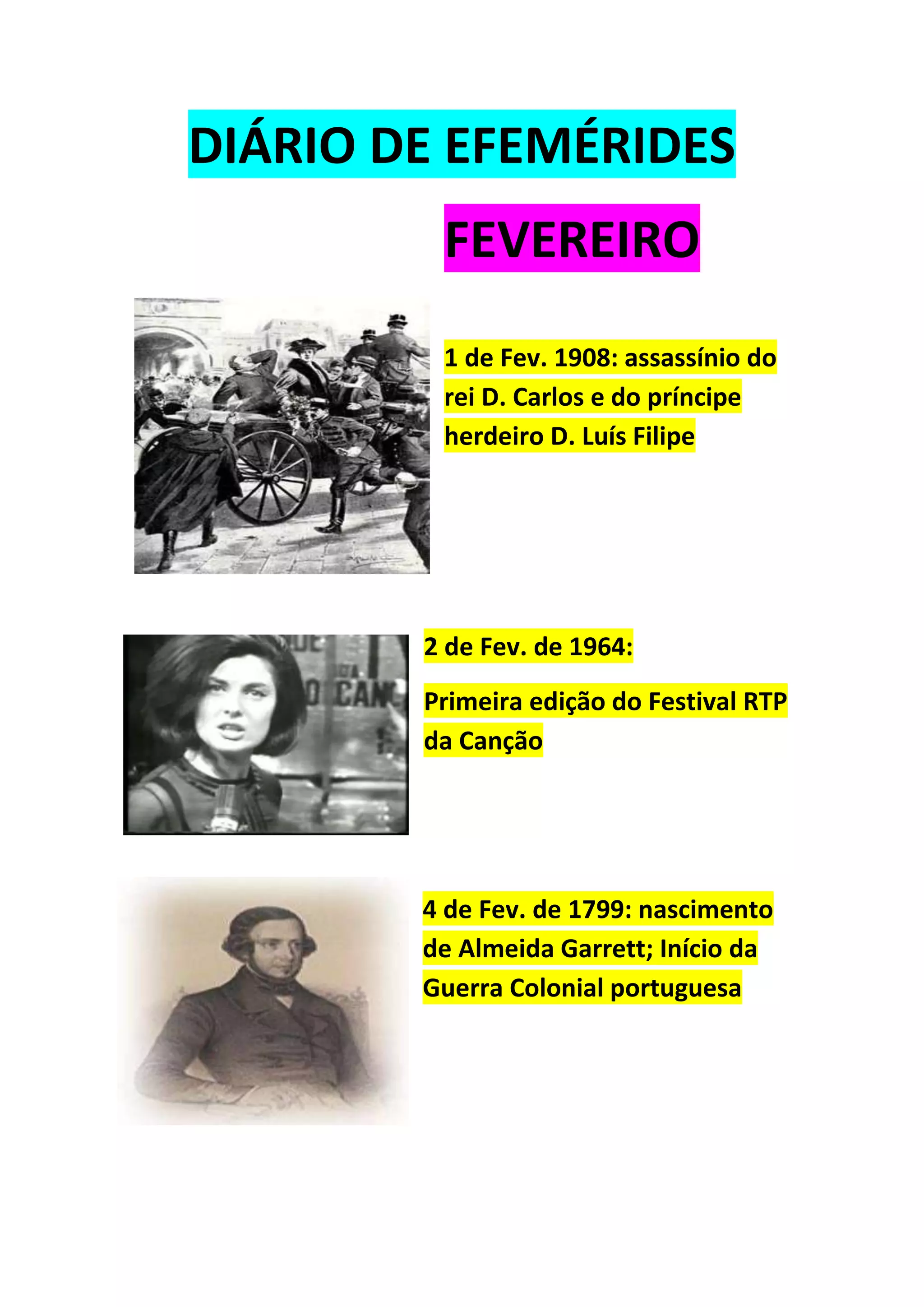 DIÁRIO DE EFEMÉRIDES

FEVEREIRO

1 de Fev. 1908: assassínio do rei D. Carlos e do príncipe herdeiro D. Luís Filipe

2 de Fev. de 1964:

Primeira edição do Festival RTP da Canção

4 de Fev. de 1799: nascimento de Almeida Garrett; Início da Guerra Colonial portuguesa